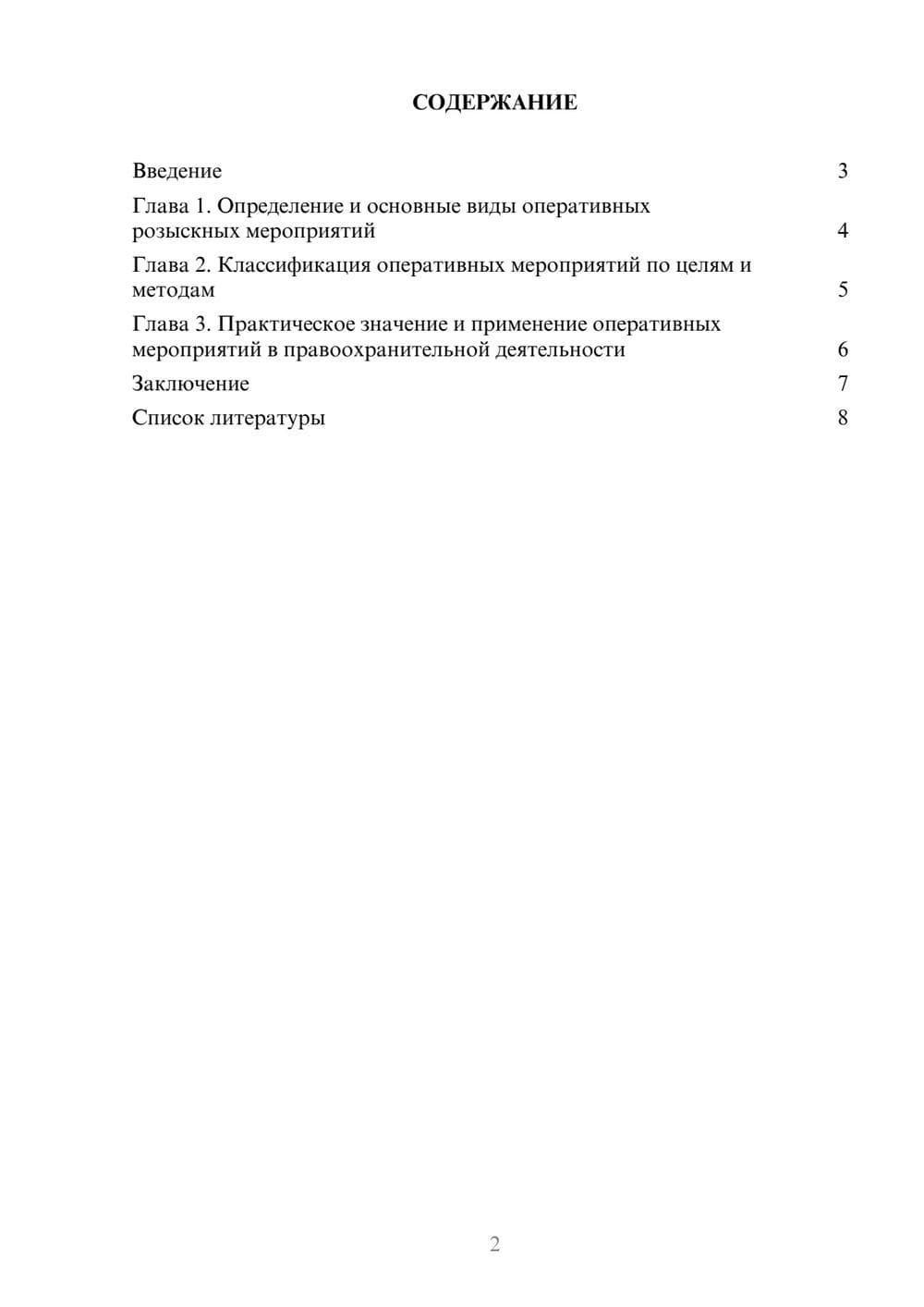 СОДЕРЖАНИЕ

Введение 3

Глава 1. Определение и основные виды оперативных розыскных мероприятий 4

Глава 2. Классификация оперативных мероприятий по целям и методам 5

Глава 3. Практическое значение и применение оперативных мероприятий в правоохранительной деятельности 6

Заключение 7

Список литературы 8

2